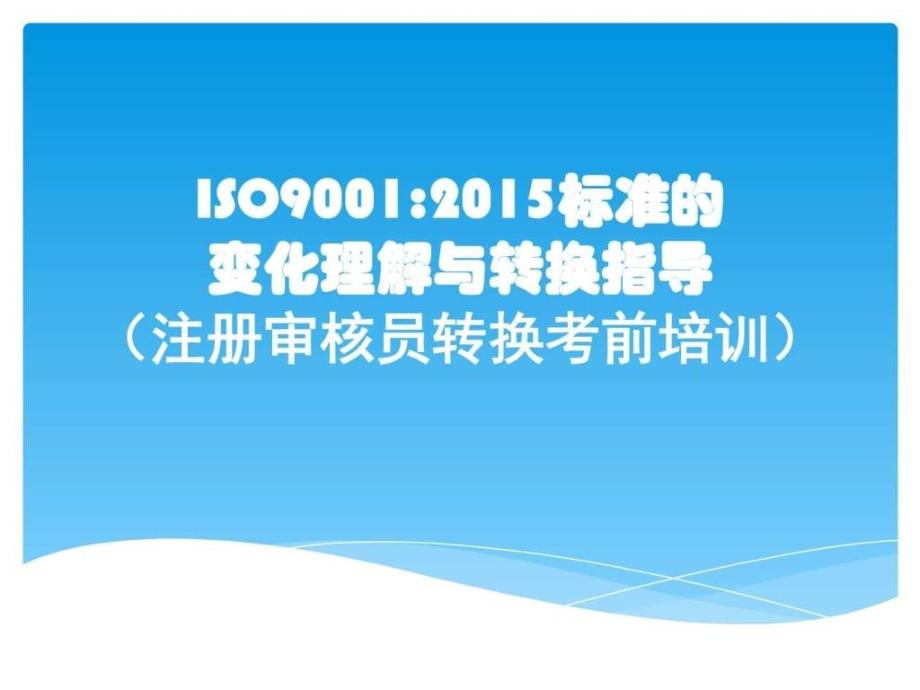 ISO9001:2015标准的
变化理解与转换指导
（注册审核员转换考前培训）